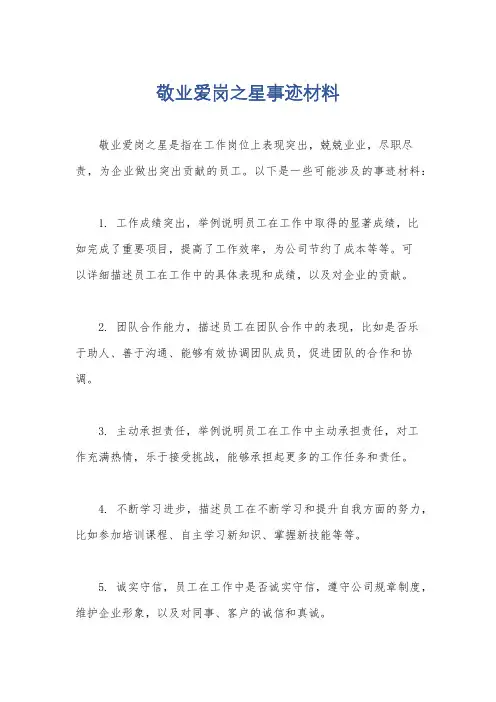 敬业爱岗之星事迹材料

敬业爱岗之星是指在工作岗位上表现突出，兢兢业业，尽职尽责，为企业做出突出贡献的员工。以下是一些可能涉及的事迹材料：

1. 工作成绩突出，举例说明员工在工作中取得的显著成绩，比如完成了重要项目，提高了工作效率，为公司节约了成本等等。可以详细描述员工在工作中的具体表现和成绩，以及对企业的贡献。

2. 团队合作能力，描述员工在团队合作中的表现，比如是否乐于助人、善于沟通、能够有效协调团队成员，促进团队的合作和协调。

3. 主动承担责任，举例说明员工在工作中主动承担责任，对工作充满热情，乐于接受挑战，能够承担起更多的工作任务和责任。

4. 不断学习进步，描述员工在不断学习和提升自我方面的努力，比如参加培训课程、自主学习新知识、掌握新技能等等。

5. 诚实守信，员工在工作中是否诚实守信，遵守公司规章制度，维护企业形象，以及对同事、客户的诚信和真诚。